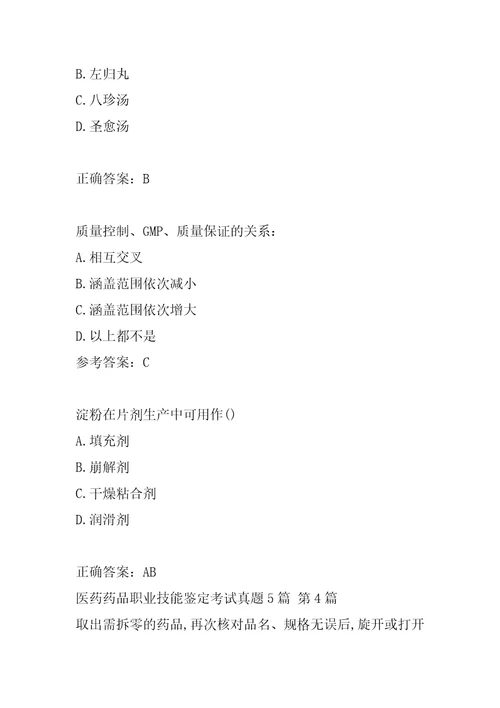 B.左归丸
C.八珍汤
D.圣愈汤

正确答案：B

质量控制、GMP、质量保证的关系：
A.相互交叉
B.涵盖范围依次减小
C.涵盖范围依次增大
D.以上都不是
参考答案：C

淀粉在片剂生产中可用作()
A.填充剂
B.崩解剂
C.干燥粘合剂
D.润滑剂

正确答案：AB
医药药品职业技能鉴定考试真题5篇 第4篇
取出需拆零的药品,再次核对品名、规格无误后,旋开或打开